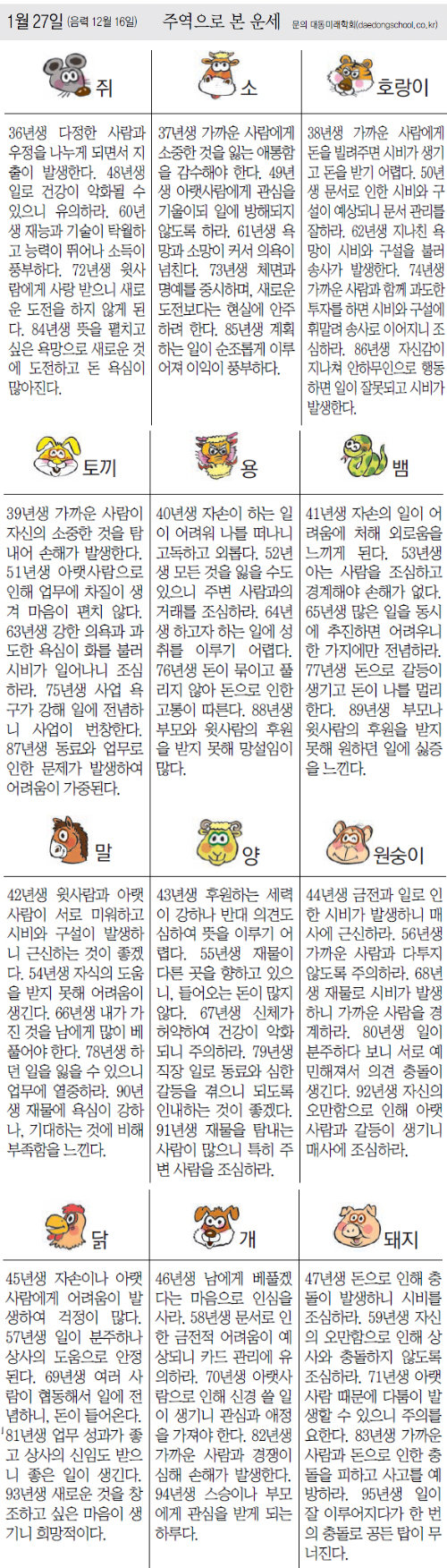 1월 27일 (음력 12월 16일) 주역으로 본 운세 문의 대동미래학회(daedongschool.co.kr)

쥐

36년생 다정한 사람과 우정을 나누게 되면서 지출이 발생한다. 48년생 일로 건강이 악화될 수 있으니 유의하라. 60년생 재능과 기술이 탁월하고 능력이 뛰어나 소득이 풍부하다. 72년생 윗사람에게 사랑 받으니 새로운 도전을 하지 않게 된다. 84년생 뜻을 펼치고 싶은 욕망으로 새로운 것에 도전하고 돈 욕심이 많아진다.

소

37년생 가까운 사람에게 소중한 것을 잃는 애통함을 감수해야 한다. 49년생 아랫사람에게 관심을 기울이되 일에 방해되지 않도록 하라. 61년생 욕망과 소망이 커서 의욕이 넘친다. 73년생 체면과 명예를 중시하며, 새로운 도전보다는 현실에 안주하려 한다. 85년생 계획하는 일이 순조롭게 이루어져 이익이 풍부하다.

호랑이

38년생 가까운 사람에게 돈을 빌려주면 시비가 생기고 돈을 받기 어렵다. 50년생 문서로 인한 시비와 구설이 예상되니 문서 관리를 잘하라. 62년생 지나친 욕망이 시비와 구설을 불러 송사가 발생한다. 74년생 가까운 사람과 함께 과도한 투자를 하면 시비와 구설에 휘말려 송사로 이어지니 조심하라. 86년생 자신감이 지나쳐 안하무인으로 행동하면 일이 잘못되고 시비가 발생한다.

토끼

39년생 가까운 사람이 자신의 소중한 것을 탐내어 손해가 발생한다. 51년생 아랫사람으로 인해 업무에 차질이 생겨 마음이 편치 않다. 63년생 강한 의욕과 과도한 욕심이 화를 불러 시비가 일어나니 조심하라. 75년생 사업 욕구가 강해 일에 전념하니 사업이 번창한다. 87년생 동료와 업무로 인한 문제가 발생하여 어려움이 가중된다.

용

40년생 자손이 하는 일이 어려워 나를 떠나니 고독하고 외롭다. 52년생 모든 것을 잃을 수도 있으니 주변 사람과의 거래를 조심하라. 64년생 하고자 하는 일에 성취를 이루기 어렵다. 76년생 돈이 묶이고 풀리지 않아 돈으로 인한 고통이 따른다. 88년생 부모와 윗사람의 후원을 받지 못해 망설임이 많다.

뱀

41년생 자손의 일이 어려움에 처해 외로움을 느끼게 된다. 53년생 아는 사람을 조심하고 경계해야 손해가 없다. 65년생 많은 일을 동시에 추진하면 어려우니 한 가지에만 전념하라. 77년생 돈으로 갈등이 생기고 돈이 나를 멀리한다. 89년생 부모나 윗사람의 후원을 받지 못해 원하던 일에 싫증을 느낀다.

말

42년생 윗사람과 아랫사람이 서로 미워하고 시비와 구설이 발생하니 근신하는 것이 좋겠다. 54년생 자식의 도움을 받지 못해 어려움이 생긴다. 66년생 내가 가진 것을 남에게 많이 베풀어야 한다. 78년생 하던 일을 잃을 수 있으니 업무에 열중하라. 90년생 재물에 욕심이 강하나, 기대하는 것에 비해 부족함을 느낀다.

양

43년생 후원하는 세력이 강하나 반대 의견도 심하여 뜻을 이루기 어렵다. 55년생 재물이 다른 곳을 향하고 있으니, 들어오는 돈이 많지 않다. 67년생 신체가 허약하여 건강이 악화되니 주의하라. 79년생 직장 일로 동료와 심한 갈등을 겪으니 되도록 인내하는 것이 좋겠다. 91년생 재물을 탐내는 사람이 많으니 특히 주변 사람을 조심하라.

원숭이

44년생 금전과 일로 인한 시비가 발생하니 매사에 근신하라. 56년생 가까운 사람과 다투지 않도록 주의하라. 68년생 재물로 시비가 발생하니 가까운 사람을 경계하라. 80년생 일이 분주하다 보니 서로 예민해져서 의견 충돌이 생긴다. 92년생 자신의 오만함으로 인해 아랫사람과 갈등이 생기니 매사에 조심하라.

닭

45년생 자손이나 아랫사람에게 어려움이 발생하여 걱정이 많다. 57년생 일이 분주하나 상사의 도움으로 안정된다. 69년생 여러 사람이 협동해서 일에 전념하니, 돈이 들어온다. 81년생 업무 성과가 좋고 상사의 신임도 받으니 좋은 일이 생긴다. 93년생 새로운 것을 창조하고 싶은 마음이 생기니 희망적이다.

개

46년생 남에게 베풀겠다는 마음으로 인심을 사라. 58년생 문서로 인한 금전적 어려움이 예상되니 카드 관리에 유의하라. 70년생 아랫사람으로 인해 신경 쓸 일이 생기니 관심과 애정을 가져야 한다. 82년생 가까운 사람과 경쟁이 심해 손해가 발생한다. 94년생 스승이나 부모에게 관심을 받게 되는 하루다.

돼지

47년생 돈으로 인해 충돌이 발생하니 시비를 조심하라. 59년생 자신의 오만함으로 인해 상사와 충돌하지 않도록 조심하라. 71년생 아랫사람 때문에 다툼이 발생할 수 있으니 주의를 요한다. 83년생 가까운 사람과 돈으로 인한 충돌을 피하고 사고를 예방하라. 95년생 일이 잘 이루어지다가 한 번의 충돌로 공든 탑이 무너진다.